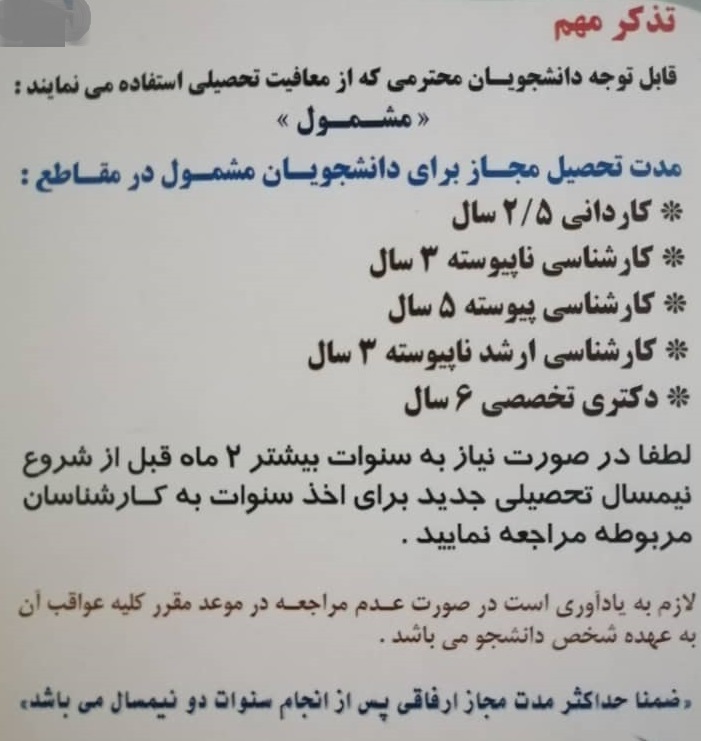 تذکر مهم

قابل توجه دانشجویان محترمی که از معافیت تحصیلی استفاده می نمایند :
« مشمول »

مدت تحصیل مجاز برای دانشجویان مشمول در مقاطع :
* کاردانی ۲/۵ سال
* کارشناسی ناپیوسته ۳ سال
* کارشناسی پیوسته ۵ سال
* کارشناسی ارشد ناپیوسته ۳ سال
* دکتری تخصصی ۶ سال

لطفا در صورت نیاز به سنوات بیشتر ۲ ماه قبل از شروع نیمسال تحصیلی جدید برای اخذ سنوات به کارشناسان مربوطه مراجعه نمایید .

لازم به یادآوری است در صورت عدم مراجعه در موعد مقرر کلیه عواقب آن به عهده شخص دانشجو می باشد .

«ضمنا حداکثر مدت مجاز ارفاقی پس از انجام سنوات دو نیمسال می باشد»